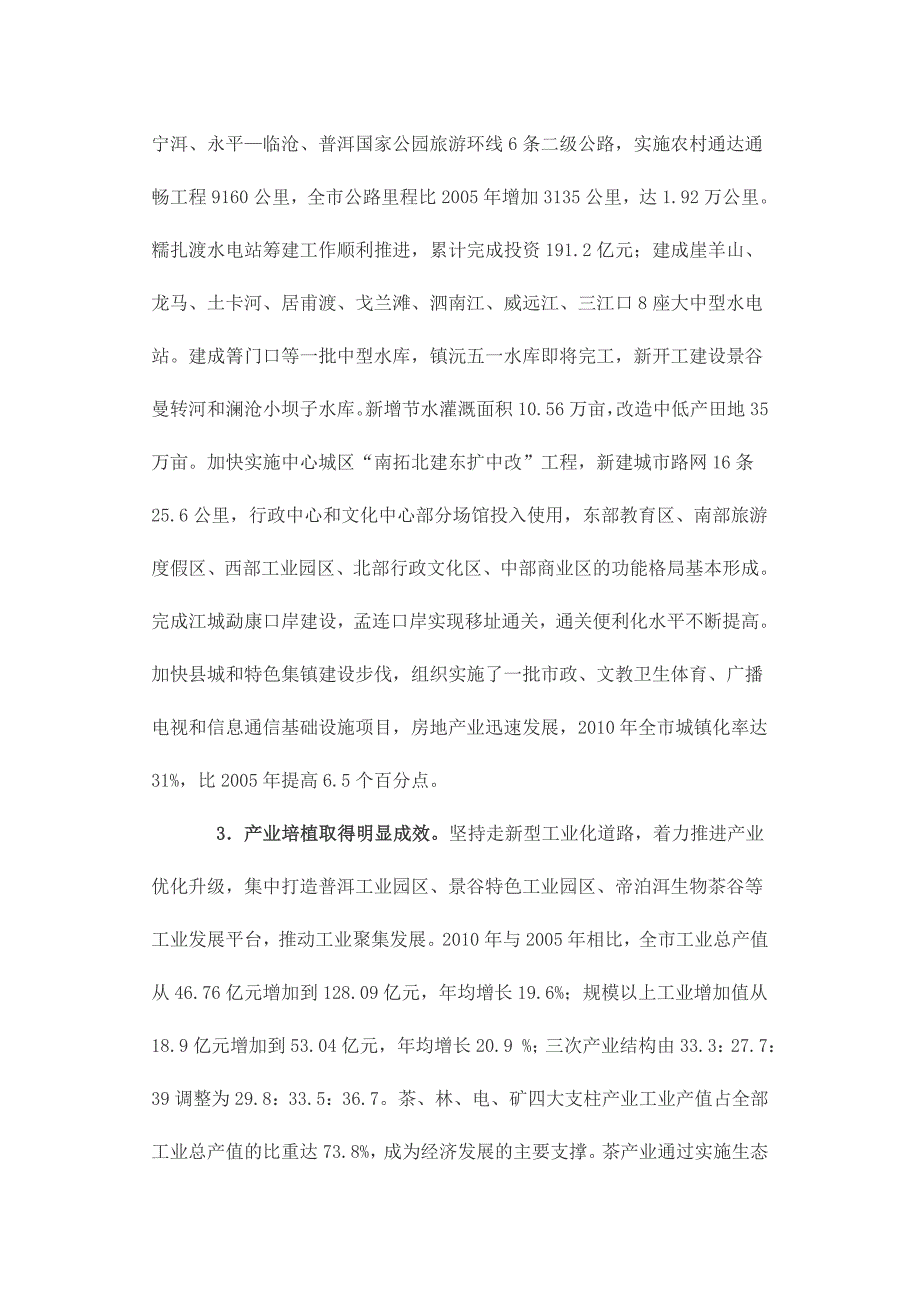 宁洱、永平—临沧、普洱国家公园旅游环线6条二级公路，实施农村通达通畅工程9160公里，全市公路里程比2005年增加3135公里，达1.92万公里。糯扎渡水电站筹建工作顺利推进，累计完成投资191.2亿元；建成崖羊山、龙马、土卡河、居甫渡、戈兰滩、泗南江、威远江、三江口8座大中型水电站。建成箐门口等一批中型水库，镇沅五一水库即将完工，新开工建设景谷曼转河和澜沧小坝子水库。新增节水灌溉面积10.56万亩，改造中低产田地35万亩。加快实施中心城区“南拓北建东扩中改”工程，新建城市路网16条25.6公里，行政中心和文化中心部分场馆投入使用，东部教育区、南部旅游度假区、西部工业园区、北部行政文化区、中部商业区的功能格局基本形成。完成江城勐康口岸建设，孟连口岸实现移址通关，通关便利化水平不断提高。加快县城和特色集镇建设步伐，组织实施了一批市政、文教卫生体育、广播电视和信息通信基础设施项目，房地产业迅速发展，2010年全市城镇化率达31%，比2005年提高6.5个百分点。

3．产业培植取得明显成效。坚持走新型工业化道路，着力推进产业优化升级，集中打造普洱工业园区、景谷特色工业园区、帝泊洱生物茶谷等工业发展平台，推动工业聚集发展。2010年与2005年相比，全市工业总产值从46.76亿元增加到128.09亿元，年均增长19.6%；规模以上工业增加值从18.9亿元增加到53.04亿元，年均增长20.9 %；三次产业结构由33.3：27.7：39调整为29.8：33.5：36.7。茶、林、电、矿四大支柱产业工业产值占全部工业总产值的比重达73.8%，成为经济发展的主要支撑。茶产业通过实施生态